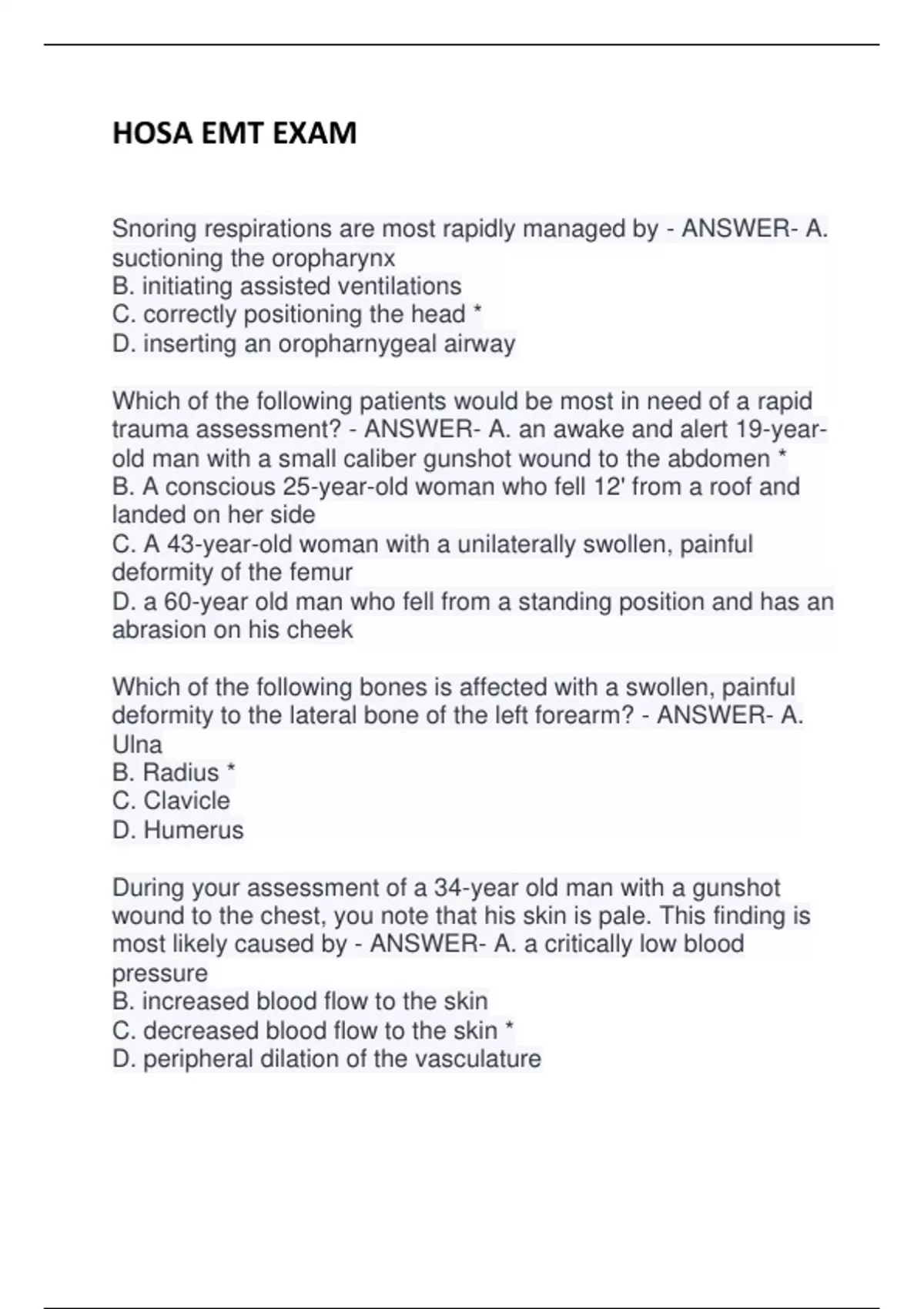 HOSA EMT EXAM

Snoring respirations are most rapidly managed by - ANSWER- A. suctioning the oropharynx
B. initiating assisted ventilations
C. correctly positioning the head *
D. inserting an oropharnygeal airway

Which of the following patients would be most in need of a rapid trauma assessment? - ANSWER- A. an awake and alert 19-year-old man with a small caliber gunshot wound to the abdomen *
B. A conscious 25-year-old woman who fell 12' from a roof and landed on her side
C. A 43-year-old woman with a unilaterally swollen, painful deformity of the femur
D. a 60-year old man who fell from a standing position and has an abrasion on his cheek

Which of the following bones is affected with a swollen, painful deformity to the lateral bone of the left forearm? - ANSWER- A. Ulna
B. Radius *
C. Clavicle
D. Humerus

During your assessment of a 34-year old man with a gunshot wound to the chest, you note that his skin is pale. This finding is most likely caused by - ANSWER- A. a critically low blood pressure
B. increased blood flow to the skin
C. decreased blood flow to the skin *
D. peripheral dilation of the vasculature